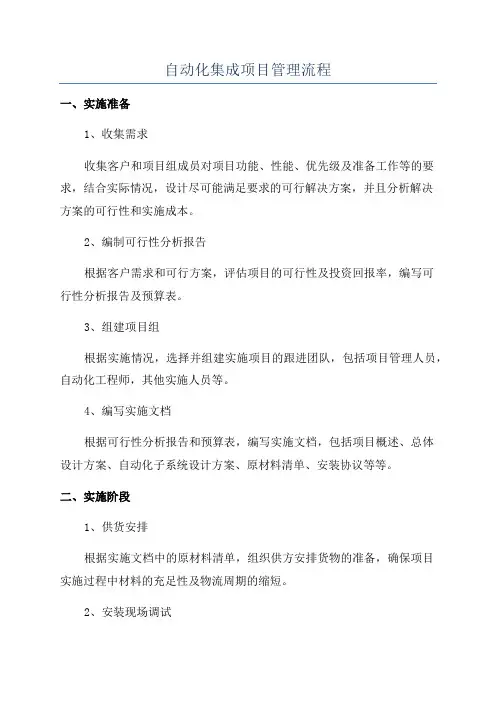 自动化集成项目管理流程

一、实施准备

1、收集需求

收集客户和项目组成员对项目功能、性能、优先级及准备工作等的要求，结合实际情况，设计尽可能满足要求的可行解决方案，并且分析解决方案的可行性和实施成本。

2、编制可行性分析报告

根据客户需求和可行方案，评估项目的可行性及投资回报率，编写可行性分析报告及预算表。

3、组建项目组

根据实施情况，选择并组建实施项目的跟进团队，包括项目管理人员，自动化工程师，其他实施人员等。

4、编写实施文档

根据可行性分析报告和预算表，编写实施文档，包括项目概述、总体设计方案、自动化子系统设计方案、原材料清单、安装协议等等。

二、实施阶段

1、供货安排

根据实施文档中的原材料清单，组织供方安排货物的准备，确保项目实施过程中材料的充足性及物流周期的缩短。

2、安装现场调试